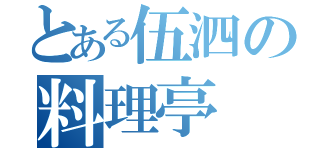 とある伍泗の
料理亭